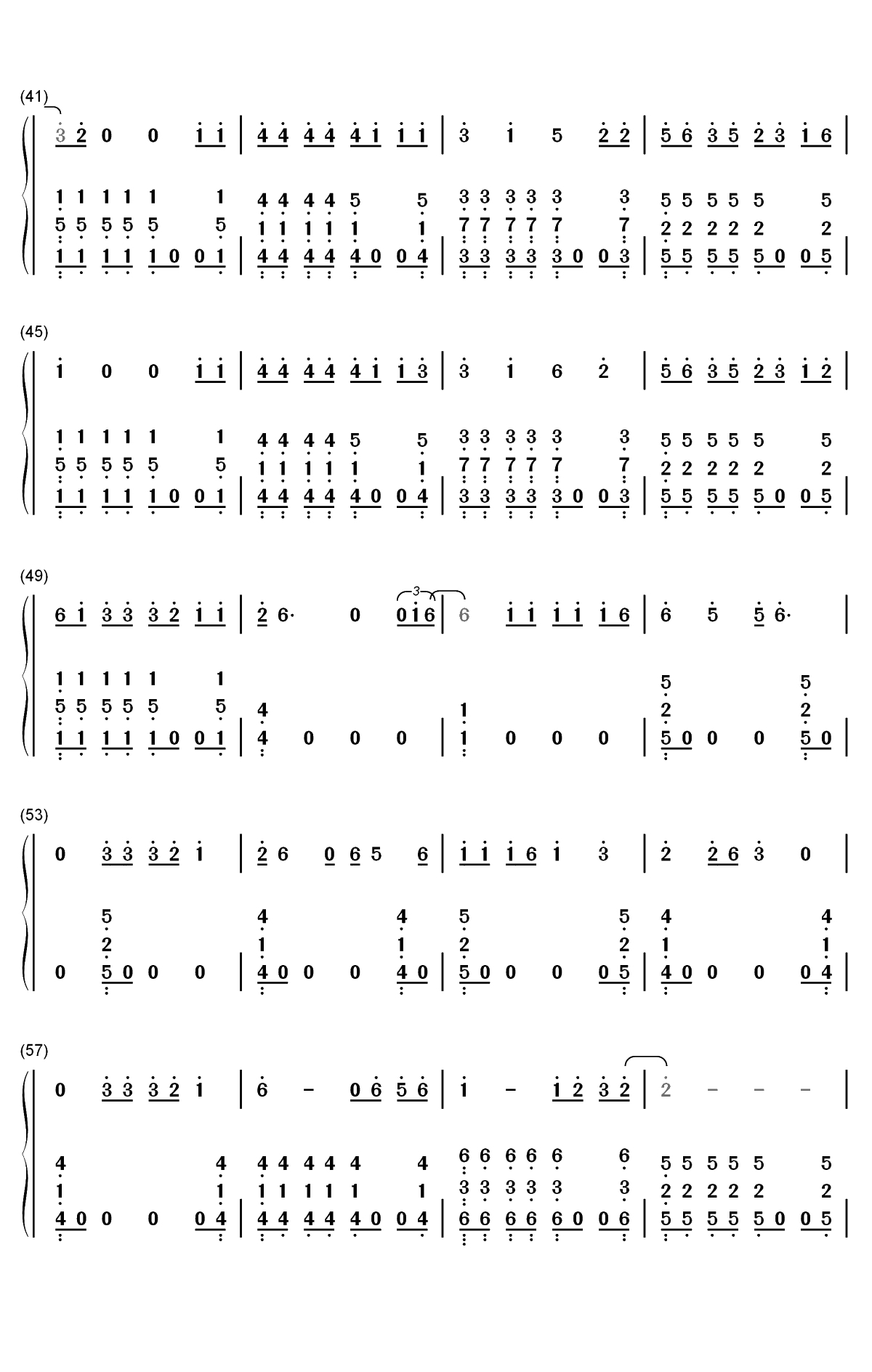 (41)

3 2 0 0 1 1 | 4 4 4 4 4 1 1 1 | 3 1 5 2 2 | 5 6 3 5 2 3 1 6 |

1 1 1 1 1 1 4 4 4 4 5 5 3 3 3 3 3 3 5 5 5 5 5 5
5 5 5 5 5 5 1 1 1 1 1 1 7 7 7 7 7 7 2 2 2 2 2 2
1 1 1 1 1 0 0 1 | 4 4 4 4 4 0 0 4 | 3 3 3 3 3 0 0 3 | 5 5 5 5 5 0 0 5 |

(45)

1 0 0 1 1 | 4 4 4 4 4 1 1 3 | 3 1 6 2 | 5 6 3 5 2 3 1 2 |

1 1 1 1 1 1 4 4 4 4 5 5 3 3 3 3 3 3 5 5 5 5 5 5
5 5 5 5 5 5 1 1 1 1 1 1 7 7 7 7 7 7 2 2 2 2 2 2
1 1 1 1 1 0 0 1 | 4 4 4 4 4 0 0 4 | 3 3 3 3 3 0 0 3 | 5 5 5 5 5 0 0 5 |

(49)

6 1 3 3 3 2 1 1 | 2 6· 0 0 1 6 | 6 1 1 1 1 1 6 | 6 5 5 6· |

3

1 1 1 1 1 1 5 5
5 5 5 5 5 5 4 1 2 2
1 1 1 1 1 0 0 1 | 4 0 0 0 | 1 0 0 0 | 5 0 0 0 5 0 |

(53)

0 3 3 3 2 1 | 2 6 0 6 5 6 | 1 1 1 6 1 3 | 2 2 6 3 0 |

5 4 4 5 5 4 4
2 1 1 2 2 1 1
0 5 0 0 0 | 4 0 0 0 4 0 | 5 0 0 0 0 5 | 4 0 0 0 0 4 |

(57)

0 3 3 3 2 1 | 6 - 0 6 5 6 | 1 - 1 2 3 2 | 2 - - - |

4 4 4 4 4 4 4 4 6 6 6 6 6 6 5 5 5 5 5 5
1 1 1 1 1 1 1 1 3 3 3 3 3 3 2 2 2 2 2 2
4 0 0 0 0 4 | 4 4 4 4 4 0 0 4 | 6 6 6 6 6 0 0 6 | 5 5 5 5 5 0 0 5 |